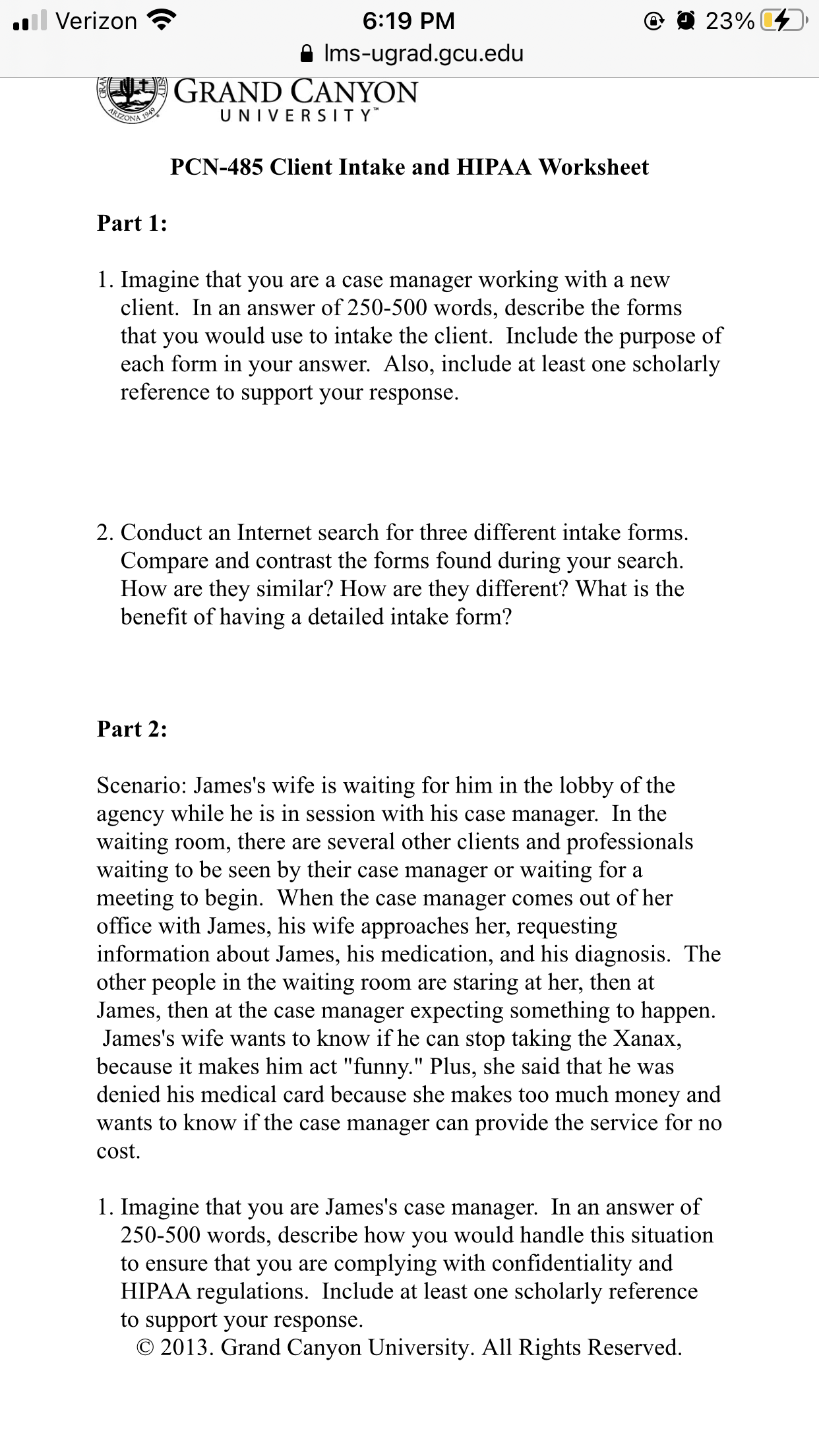 Verizon 6:19 PM 23%
lms-ugrad.gcu.edu

ARIZONA 1949
GRAND CANYON
UNIVERSITY™

PCN-485 Client Intake and HIPAA Worksheet

Part 1:

1. Imagine that you are a case manager working with a new client. In an answer of 250-500 words, describe the forms that you would use to intake the client. Include the purpose of each form in your answer. Also, include at least one scholarly reference to support your response.

2. Conduct an Internet search for three different intake forms. Compare and contrast the forms found during your search. How are they similar? How are they different? What is the benefit of having a detailed intake form?

Part 2:

Scenario: James's wife is waiting for him in the lobby of the agency while he is in session with his case manager. In the waiting room, there are several other clients and professionals waiting to be seen by their case manager or waiting for a meeting to begin. When the case manager comes out of her office with James, his wife approaches her, requesting information about James, his medication, and his diagnosis. The other people in the waiting room are staring at her, then at James, then at the case manager expecting something to happen. James's wife wants to know if he can stop taking the Xanax, because it makes him act "funny." Plus, she said that he was denied his medical card because she makes too much money and wants to know if the case manager can provide the service for no cost.

1. Imagine that you are James's case manager. In an answer of 250-500 words, describe how you would handle this situation to ensure that you are complying with confidentiality and HIPAA regulations. Include at least one scholarly reference to support your response.

© 2013. Grand Canyon University. All Rights Reserved.